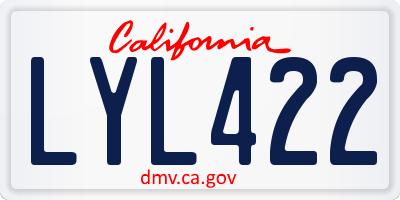 California

LYL422

dmv.ca.gov